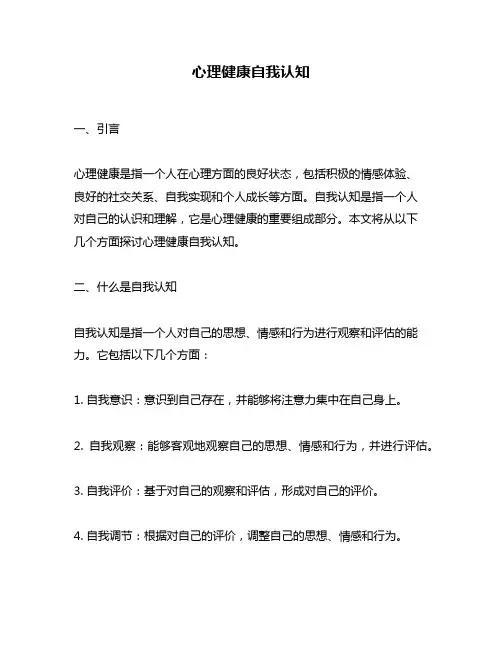 心理健康自我认知

一、引言

心理健康是指一个人在心理方面的良好状态，包括积极的情感体验、良好的社交关系、自我实现和个人成长等方面。自我认知是指一个人对自己的认识和理解，它是心理健康的重要组成部分。本文将从以下几个方面探讨心理健康自我认知。

二、什么是自我认知

自我认知是指一个人对自己的思想、情感和行为进行观察和评估的能力。它包括以下几个方面：

1. 自我意识：意识到自己存在，并能够将注意力集中在自己身上。

2. 自我观察：能够客观地观察自己的思想、情感和行为，并进行评估。

3. 自我评价：基于对自己的观察和评估，形成对自己的评价。

4. 自我调节：根据对自己的评价，调整自己的思想、情感和行为。